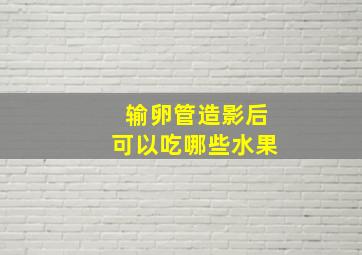 输卵管造影后
可以吃哪些水果